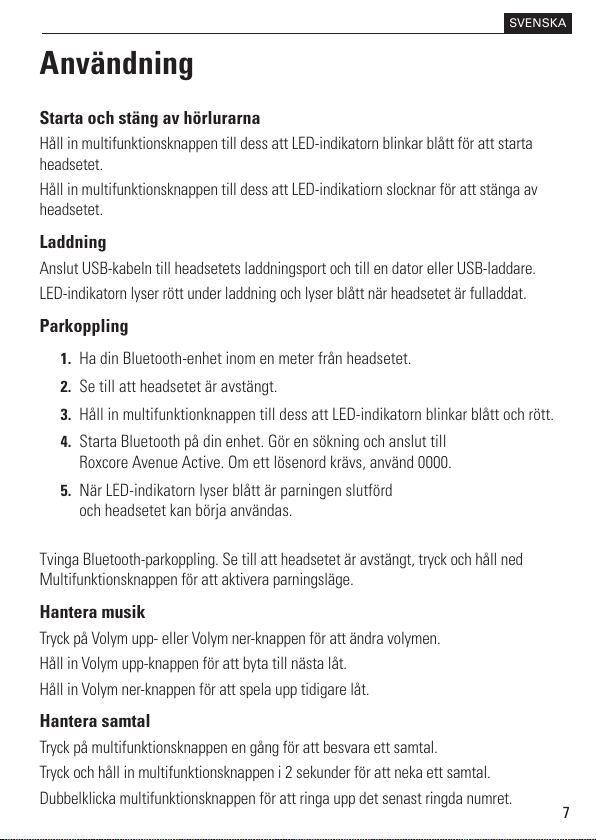 SVENSKA

Användning

Starta och stäng av hörlurarna

Håll in multifunktionsknappen till dess att LED-indikatorn blinkar blått för att starta headsetet.

Håll in multifunktionsknappen till dess att LED-indikatiorn slocknar för att stänga av headsetet.

Laddning

Anslut USB-kabeln till headsetets laddningsport och till en dator eller USB-laddare.

LED-indikatorn lyser rött under laddning och lyser blått när headsetet är fulladdat.

Parkoppling

1. Ha din Bluetooth-enhet inom en meter från headsetet.
2. Se till att headsetet är avstängt.
3. Håll in multifunktionknappen till dess att LED-indikatorn blinkar blått och rött.
4. Starta Bluetooth på din enhet. Gör en sökning och anslut till Roxcore Avenue Active. Om ett lösenord krävs, använd 0000.
5. När LED-indikatorn lyser blått är parningen slutförd och headsetet kan börja användas.

Tvinga Bluetooth-parkoppling. Se till att headsetet är avstängt, tryck och håll ned Multifunktionsknappen för att aktivera parningsläge.

Hantera musik

Tryck på Volym upp- eller Volym ner-knappen för att ändra volymen.

Håll in Volym upp-knappen för att byta till nästa låt.

Håll in Volym ner-knappen för att spela upp tidigare låt.

Hantera samtal

Tryck på multifunktionsknappen en gång för att besvara ett samtal.

Tryck och håll in multifunktionsknappen i 2 sekunder för att neka ett samtal.

Dubbelklicka multifunktionsknappen för att ringa upp det senast ringda numret.

7